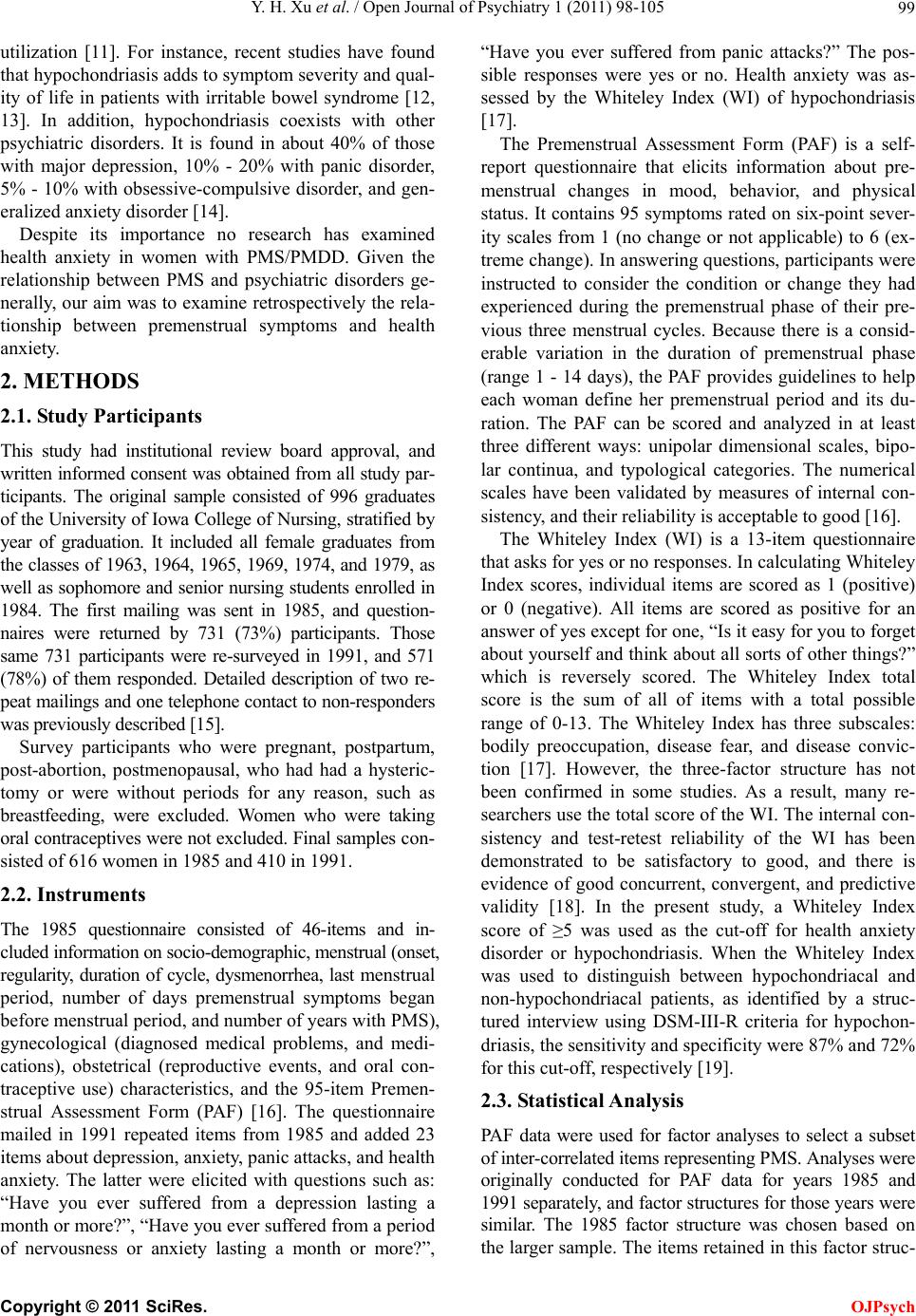 Y. H. Xu et al. / Open Journal of Psychiatry 1 (2011) 98-105

99

utilization [11]. For instance, recent studies have found that hypochondriasis adds to symptom severity and quality of life in patients with irritable bowel syndrome [12, 13]. In addition, hypochondriasis coexists with other psychiatric disorders. It is found in about 40% of those with major depression, 10% - 20% with panic disorder, 5% - 10% with obsessive-compulsive disorder, and generalized anxiety disorder [14].

Despite its importance no research has examined health anxiety in women with PMS/PMDD. Given the relationship between PMS and psychiatric disorders generally, our aim was to examine retrospectively the relationship between premenstrual symptoms and health anxiety.

2. METHODS

2.1. Study Participants

This study had institutional review board approval, and written informed consent was obtained from all study participants. The original sample consisted of 996 graduates of the University of Iowa College of Nursing, stratified by year of graduation. It included all female graduates from the classes of 1963, 1964, 1965, 1969, 1974, and 1979, as well as sophomore and senior nursing students enrolled in 1984. The first mailing was sent in 1985, and questionnaires were returned by 731 (73%) participants. Those same 731 participants were re-surveyed in 1991, and 571 (78%) of them responded. Detailed description of two repeat mailings and one telephone contact to non-responders was previously described [15].

Survey participants who were pregnant, postpartum, post-abortion, postmenopausal, who had had a hysterictomy or were without periods for any reason, such as breastfeeding, were excluded. Women who were taking oral contraceptives were not excluded. Final samples consisted of 616 women in 1985 and 410 in 1991.

2.2. Instruments

The 1985 questionnaire consisted of 46-items and included information on socio-demographic, menstrual (onset, regularity, duration of cycle, dysmenorrhea, last menstrual period, number of days premenstrual symptoms began before menstrual period, and number of years with PMS), gynecological (diagnosed medical problems, and medications), obstetrical (reproductive events, and oral contraceptive use) characteristics, and the 95-item Premenstrual Assessment Form (PAF) [16]. The questionnaire mailed in 1991 repeated items from 1985 and added 23 items about depression, anxiety, panic attacks, and health anxiety. The latter were elicited with questions such as: “Have you ever suffered from a depression lasting a month or more?”, “Have you ever suffered from a period of nervousness or anxiety lasting a month or more?”, “Have you ever suffered from panic attacks?” The possible responses were yes or no. Health anxiety was assessed by the Whiteley Index (WI) of hypochondriasis [17].

The Premenstrual Assessment Form (PAF) is a self-report questionnaire that elicits information about premenstrual changes in mood, behavior, and physical status. It contains 95 symptoms rated on six-point severity scales from 1 (no change or not applicable) to 6 (extreme change). In answering questions, participants were instructed to consider the condition or change they had experienced during the premenstrual phase of their previous three menstrual cycles. Because there is a considerable variation in the duration of premenstrual phase (range 1 - 14 days), the PAF provides guidelines to help each woman define her premenstrual period and its duration. The PAF can be scored and analyzed in at least three different ways: unipolar dimensional scales, bipolar continua, and typological categories. The numerical scales have been validated by measures of internal consistency, and their reliability is acceptable to good [16].

The Whiteley Index (WI) is a 13-item questionnaire that asks for yes or no responses. In calculating Whiteley Index scores, individual items are scored as 1 (positive) or 0 (negative). All items are scored as positive for an answer of yes except for one, “Is it easy for you to forget about yourself and think about all sorts of other things?” which is reversely scored. The Whiteley Index total score is the sum of all of items with a total possible range of 0-13. The Whiteley Index has three subscales: bodily preoccupation, disease fear, and disease conviction [17]. However, the three-factor structure has not been confirmed in some studies. As a result, many researchers use the total score of the WI. The internal consistency and test-retest reliability of the WI has been demonstrated to be satisfactory to good, and there is evidence of good concurrent, convergent, and predictive validity [18]. In the present study, a Whiteley Index score of ≥5 was used as the cut-off for health anxiety disorder or hypochondriasis. When the Whiteley Index was used to distinguish between hypochondriacal and non-hypochondriacal patients, as identified by a structured interview using DSM-III-R criteria for hypochondriasis, the sensitivity and specificity were 87% and 72% for this cut-off, respectively [19].

2.3. Statistical Analysis

PAF data were used for factor analyses to select a subset of inter-correlated items representing PMS. Analyses were originally conducted for PAF data for years 1985 and 1991 separately, and factor structures for those years were similar. The 1985 factor structure was chosen based on the larger sample. The items retained in this factor struc-

Copyright © 2011 SciRes.

OJPsych